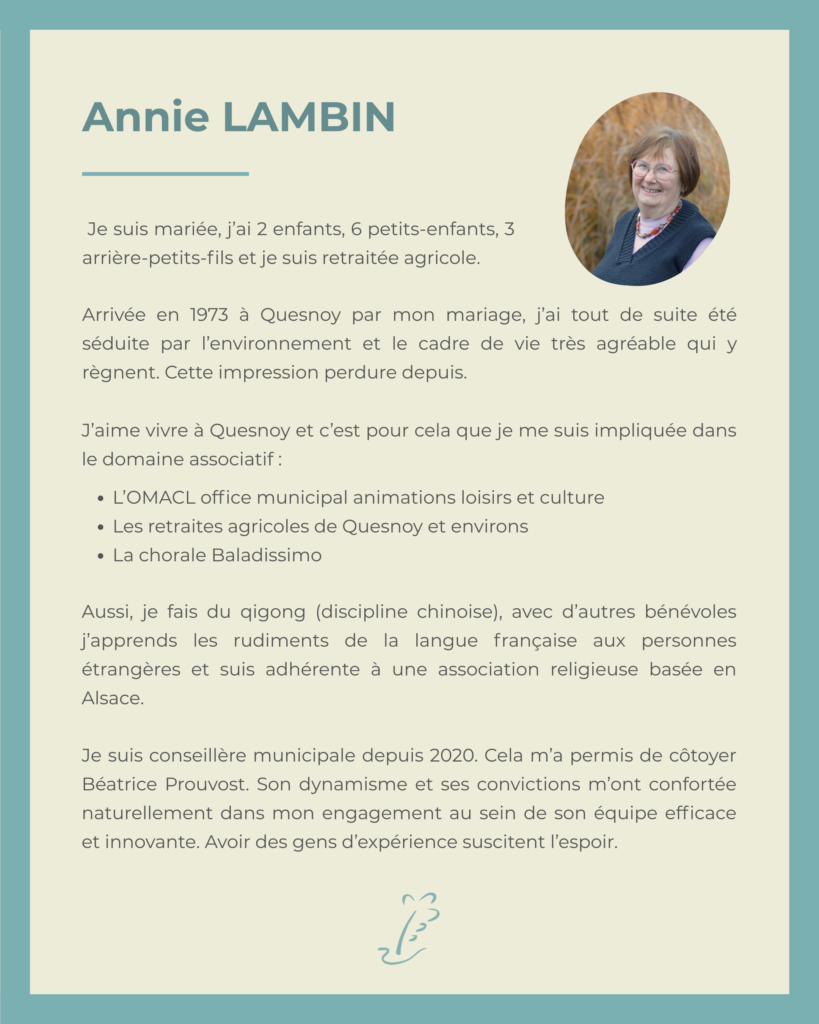 Annie LAMBIN

Je suis mariée, j'ai 2 enfants, 6 petits-enfants, 3 arrière-petits-fils et je suis retraitée agricole.

Arrivée en 1973 à Quesnoy par mon mariage, j'ai tout de suite été séduite par l'environnement et le cadre de vie très agréable qui y règnent. Cette impression perdure depuis.

J'aime vivre à Quesnoy et c'est pour cela que je me suis impliquée dans le domaine associatif :

- L'OMACL office municipal animations loisirs et culture
- Les retraites agricoles de Quesnoy et environs
- La chorale Baladissimo

Aussi, je fais du qigong (discipline chinoise), avec d'autres bénévoles j'apprends les rudiments de la langue française aux personnes étrangères et suis adhérente à une association religieuse basée en Alsace.

Je suis conseillère municipale depuis 2020. Cela m'a permis de côtoyer Béatrice Prouvost. Son dynamisme et ses convictions m'ont confortée naturellement dans mon engagement au sein de son équipe efficace et innovante. Avoir des gens d'expérience suscitent l'espoir.